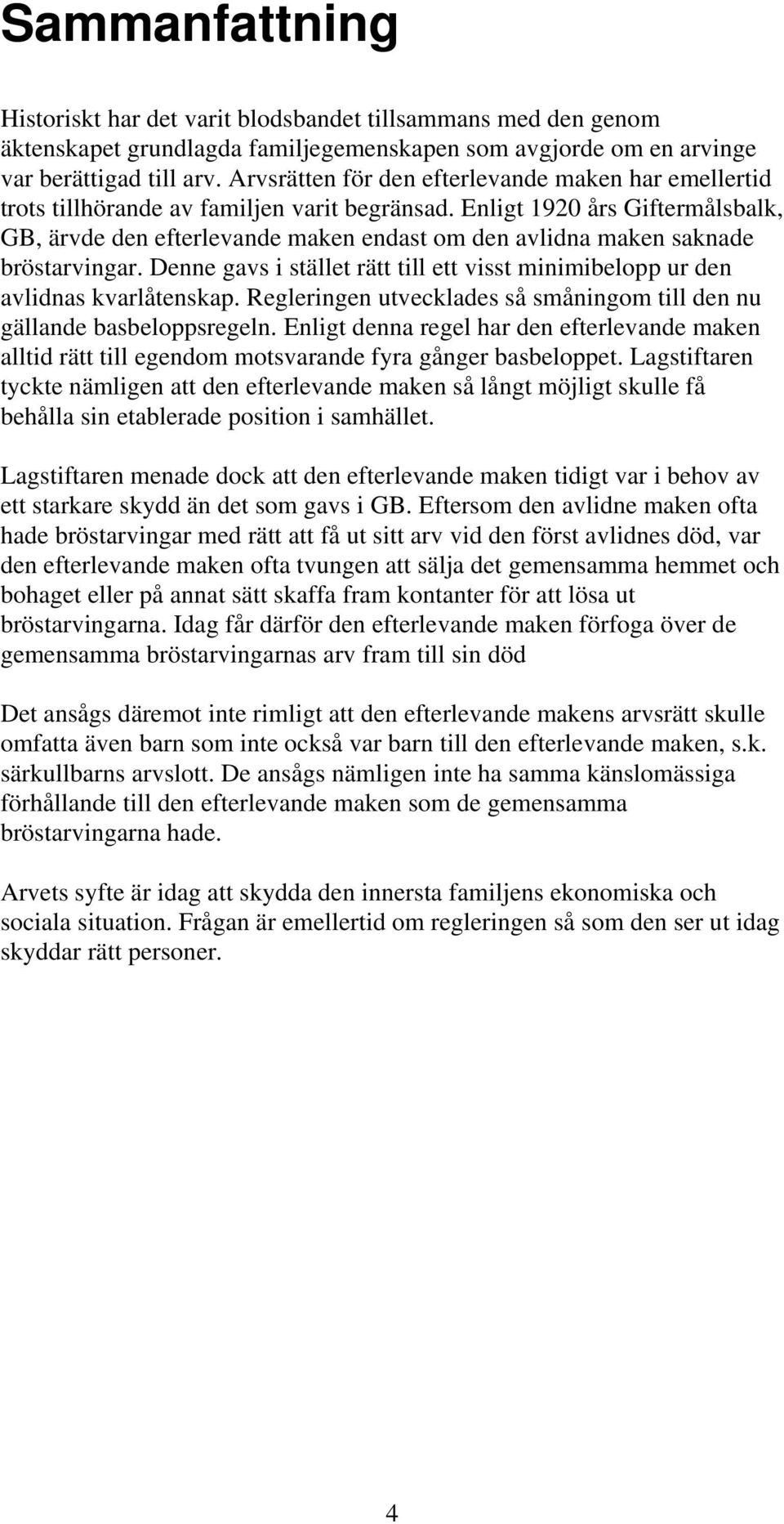 Sammanfattning

Historiskt har det varit blodsbandet tillsammans med den genom äktenskapet grundlagda familjegemenskapen som avgjorde om en arvinge var berättigad till arv. Arvsrätten för den efterlevande maken har emellertid trots tillhörande av familjen varit begränsad. Enligt 1920 års Giftermålsbalk, GB, ärvde den efterlevande maken endast om den avlidna maken saknade bröstarvingar. Denne gavs i stället rätt till ett visst minimibelopp ur den avlidnas kvarlåtenskap. Regleringen utvecklades så småningom till den nu gällande basbeloppsregeln. Enligt denna regel har den efterlevande maken alltid rätt till egendom motsvarande fyra gånger basbeloppet. Lagstiftaren tyckte nämligen att den efterlevande maken så långt möjligt skulle få behålla sin etablerade position i samhället.

Lagstiftaren menade dock att den efterlevande maken tidigt var i behov av ett starkare skydd än det som gavs i GB. Eftersom den avlidne maken ofta hade bröstarvingar med rätt att få ut sitt arv vid den först avlidnes död, var den efterlevande maken ofta tvungen att sälja det gemensamma hemmet och bohaget eller på annat sätt skaffa fram kontanter för att lösa ut bröstarvingarna. Idag får därför den efterlevande maken förfoga över de gemensamma bröstarvingarnas arv fram till sin död

Det ansågs däremot inte rimligt att den efterlevande makens arvsrätt skulle omfatta även barn som inte också var barn till den efterlevande maken, s.k. särkullbarns arvslott. De ansågs nämligen inte ha samma känslomässiga förhållande till den efterlevande maken som de gemensamma bröstarvingarna hade.

Arvets syfte är idag att skydda den innersta familjens ekonomiska och sociala situation. Frågan är emellertid om regleringen så som den ser ut idag skyddar rätt personer.

4